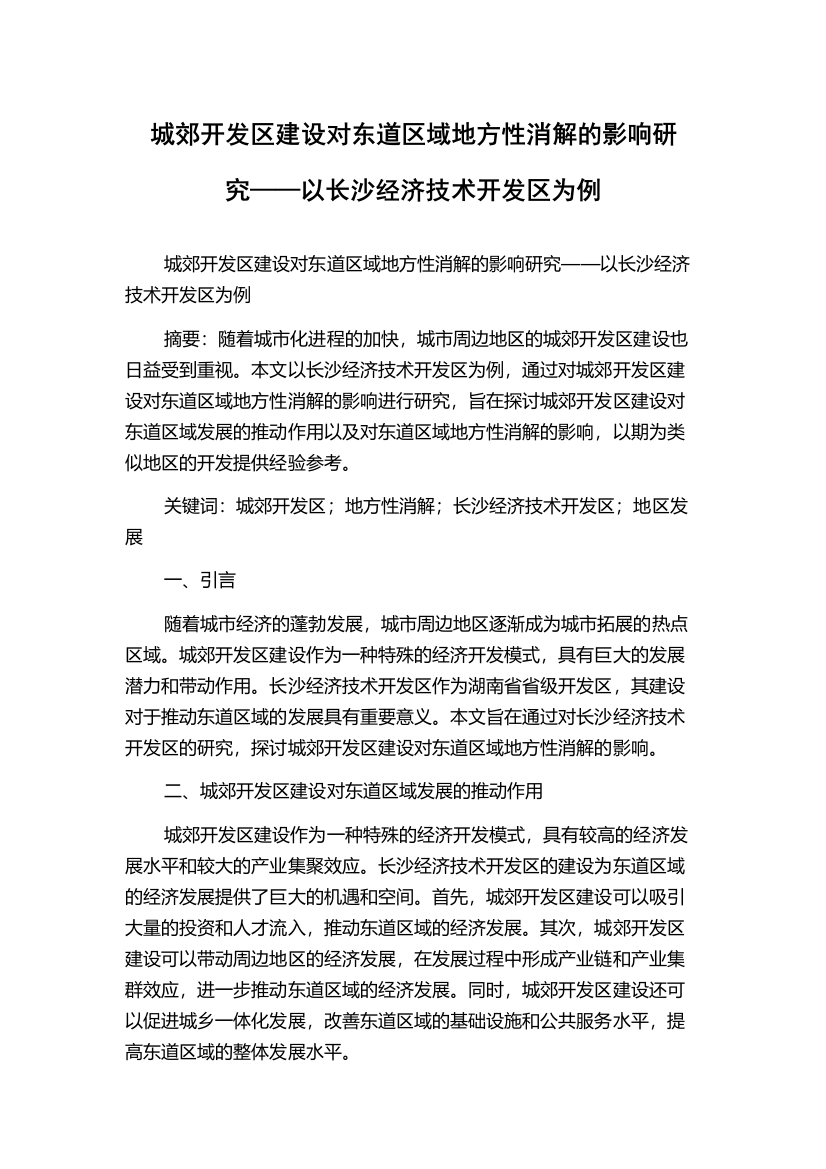 城郊开发区建设对东道区域地方性消解的影响研究——以长沙经济技术开发区为例

城郊开发区建设对东道区域地方性消解的影响研究——以长沙经济技术开发区为例

摘要：随着城市化进程的加快，城市周边地区的城郊开发区建设也日益受到重视。本文以长沙经济技术开发区为例，通过对城郊开发区建设对东道区域地方性消解的影响进行研究，旨在探讨城郊开发区建设对东道区域发展的推动作用以及对东道区域地方性消解的影响，以期为类似地区的开发提供经验参考。

关键词：城郊开发区；地方性消解；长沙经济技术开发区；地区发展

一、引言

随着城市经济的蓬勃发展，城市周边地区逐渐成为城市拓展的热点区域。城郊开发区建设作为一种特殊的经济开发模式，具有巨大的发展潜力和带动作用。长沙经济技术开发区作为湖南省省级开发区，其建设对于推动东道区域的发展具有重要意义。本文旨在通过对长沙经济技术开发区的研究，探讨城郊开发区建设对东道区域地方性消解的影响。

二、城郊开发区建设对东道区域发展的推动作用

城郊开发区建设作为一种特殊的经济开发模式，具有较高的经济发展水平和较大的产业集聚效应。长沙经济技术开发区的建设为东道区域的经济发展提供了巨大的机遇和空间。首先，城郊开发区建设可以吸引大量的投资和人才流入，推动东道区域的经济发展。其次，城郊开发区建设可以带动周边地区的经济发展，在发展过程中形成产业链和产业集群效应，进一步推动东道区域的经济发展。同时，城郊开发区建设还可以促进城乡一体化发展，改善东道区域的基础设施和公共服务水平，提高东道区域的整体发展水平。